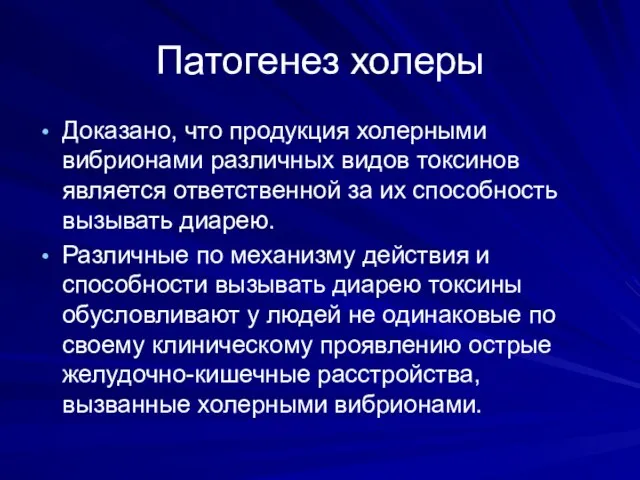 Патогенез холеры

• Доказано, что продукция холерными вибрионами различных видов токсинов является ответственной за их способность вызывать диарею.

• Различные по механизму действия и способности вызывать диарею токсины обусловливают у людей не одинаковые по своему клиническому проявлению острые желудочно-кишечные расстройства, вызванные холерными вибрионами.